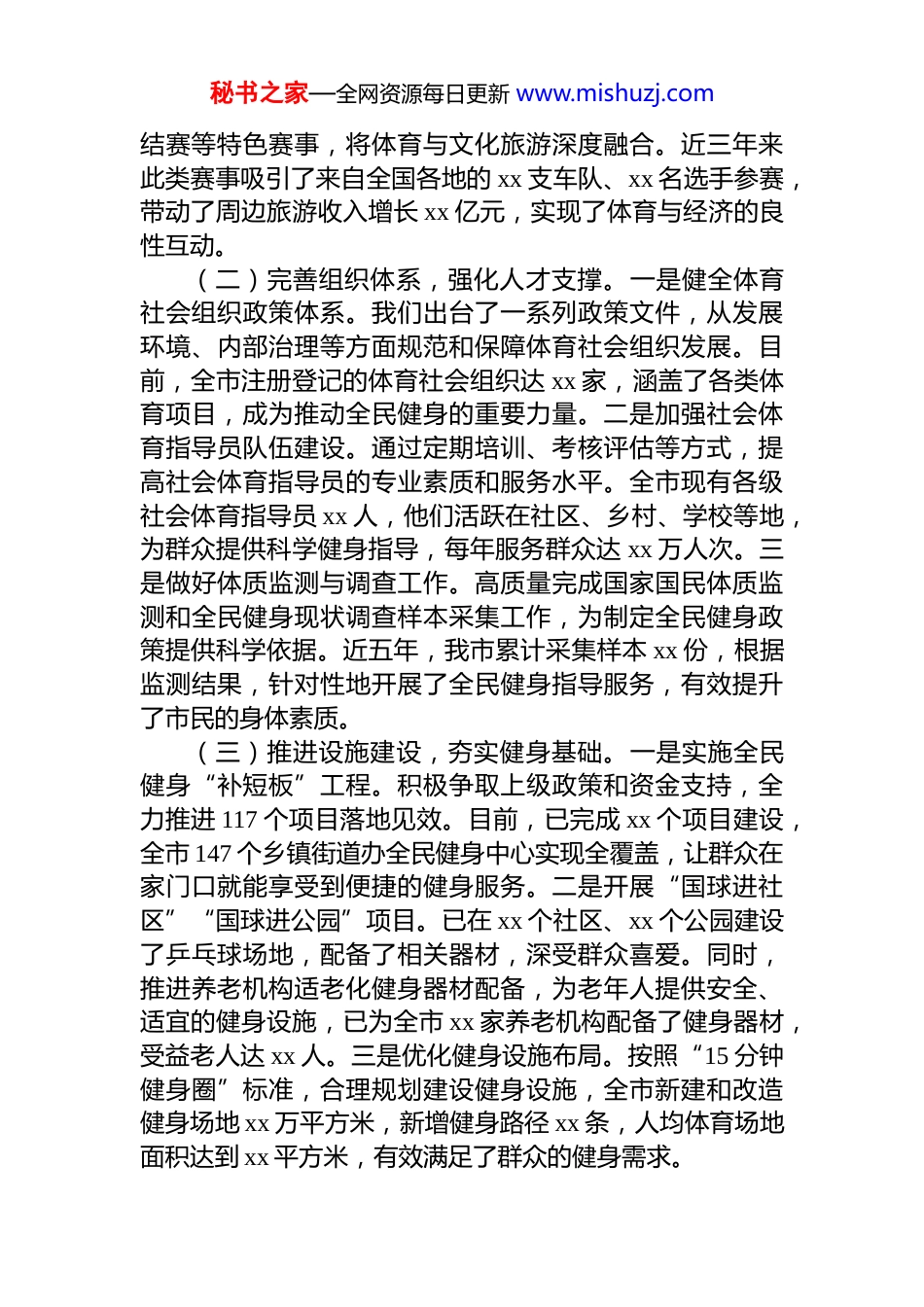 秘书之家—全网资源每日更新 www.mishuzj.com

结赛等特色赛事，将体育与文化旅游深度融合。近三年来此类赛事吸引了来自全国各地的 xx 支车队、xx 名选手参赛，带动了周边旅游收入增长 xx 亿元，实现了体育与经济的良性互动。

（二）完善组织体系，强化人才支撑。一是健全体育社会组织政策体系。我们出台了一系列政策文件，从发展环境、内部治理等方面规范和保障体育社会组织发展。目前，全市注册登记的体育社会组织达 xx 家，涵盖了各类体育项目，成为推动全民健身的重要力量。二是加强社会体育指导员队伍建设。通过定期培训、考核评估等方式，提高社会体育指导员的专业素质和服务水平。全市现有各级社会体育指导员 xx 人，他们活跃在社区、乡村、学校等地，为群众提供科学健身指导，每年服务群众达 xx 万人次。三是做好体质监测与调查工作。高质量完成国家国民体质监测和全民健身现状调查样本采集工作，为制定全民健身政策提供科学依据。近五年，我市累计采集样本 xx 份，根据监测结果，针对性地开展了全民健身指导服务，有效提升了市民的身体素质。

（三）推进设施建设，夯实健身基础。一是实施全民健身“补短板”工程。积极争取上级政策和资金支持，全力推进 117 个项目落地见效。目前，已完成 xx 个项目建设，全市 147 个乡镇街道办全民健身中心实现全覆盖，让群众在家门口就能享受到便捷的健身服务。二是开展“国球进社区”“国球进公园”项目。已在 xx 个社区、xx 个公园建设了乒乓球场地，配备了相关器材，深受群众喜爱。同时，推进养老机构适老化健身器材配备，为老年人提供安全、适宜的健身设施，已为全市 xx 家养老机构配备了健身器材，受益老人达 xx 人。三是优化健身设施布局。按照“15 分钟健身圈”标准，合理规划建设健身设施，全市新建和改造健身场地 xx 万平方米，新增健身路径 xx 条，人均体育场地面积达到 xx 平方米，有效满足了群众的健身需求。